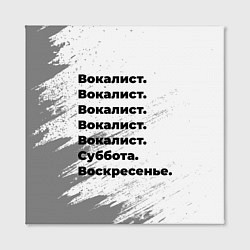 Вокалист.
Вокалист.
Вокалист.
Вокалист.
Вокалист.
Суббота.
Воскресенье.